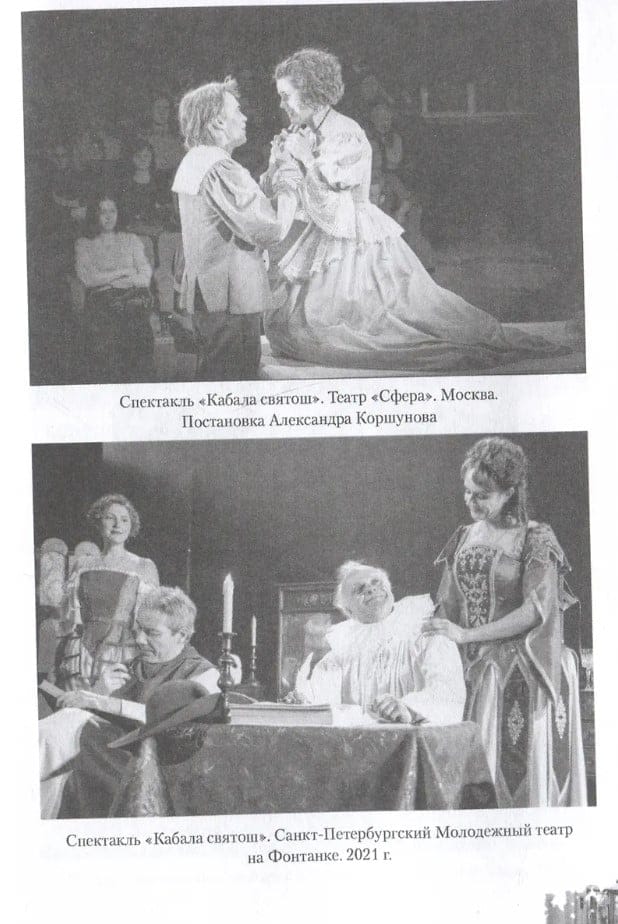 Спектакль «Кабала святош». Театр «Сфера». Москва. Постановка Александра Коршунова

Спектакль «Кабала святош». Санкт-Петербургский Молодежный театр на Фонтанке. 2021 г.